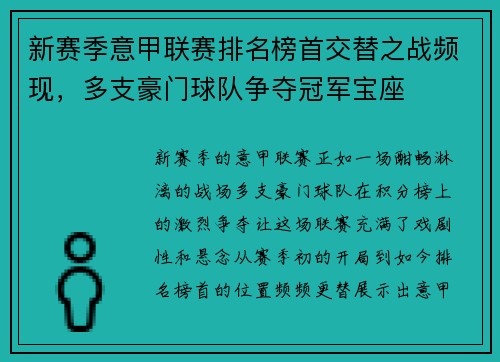 新赛季意甲联赛排名榜首交替之战频现，多支豪门球队争夺冠军宝座

新赛季的意甲联赛正如一场酣畅淋漓的战场多支豪门球队在积分榜上的激烈争夺让这场联赛充满了戏剧性和悬念从赛季初的开局到如今排名榜首的位置频频更替展示出意甲